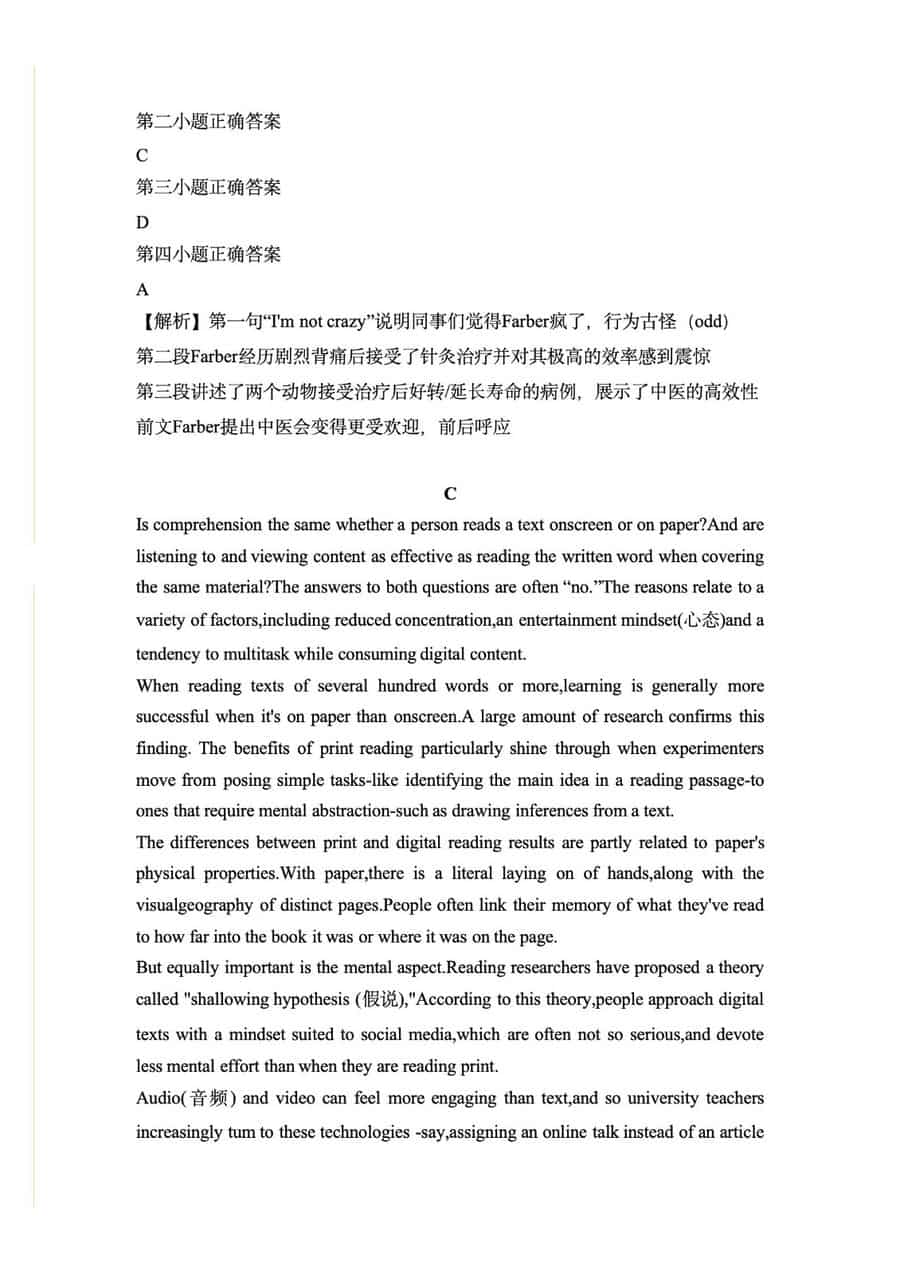 第二小题正确答案
C
第三小题正确答案
D
第四小题正确答案
A
【解析】第一句“I'm not crazy”说明同事们觉得Farber疯了，行为古怪（odd）
第二段Farber经历剧烈背痛后接受了针灸治疗并对其极高的效率感到震惊
第三段讲述了两个动物接受治疗后好转/延长寿命的病例，展示了中医的高效性
前文Farber提出中医会变得更受欢迎，前后呼应

C

Is comprehension the same whether a person reads a text onscreen or on paper?And are listening to and viewing content as effective as reading the written word when covering the same material?The answers to both questions are often “no.”The reasons relate to a variety of factors,including reduced concentration,an entertainment mindset(心态)and a tendency to multitask while consuming digital content.

When reading texts of several hundred words or more,learning is generally more successful when it's on paper than onscreen.A large amount of research confirms this finding. The benefits of print reading particularly shine through when experimenters move from posing simple tasks-like identifying the main idea in a reading passage-to ones that require mental abstraction-such as drawing inferences from a text.

The differences between print and digital reading results are partly related to paper's physical properties.With paper,there is a literal laying on of hands,along with the visualgeography of distinct pages.People often link their memory of what they've read to how far into the book it was or where it was on the page.

But equally important is the mental aspect.Reading researchers have proposed a theory called "shallowing hypothesis (假说),"According to this theory,people approach digital texts with a mindset suited to social media,which are often not so serious,and devote less mental effort than when they are reading print.

Audio(音频) and video can feel more engaging than text,and so university teachers increasingly tum to these technologies -say,assigning an online talk instead of an article